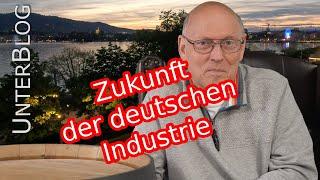 UNTERBLOG

Zukunft der deutschen Industrie